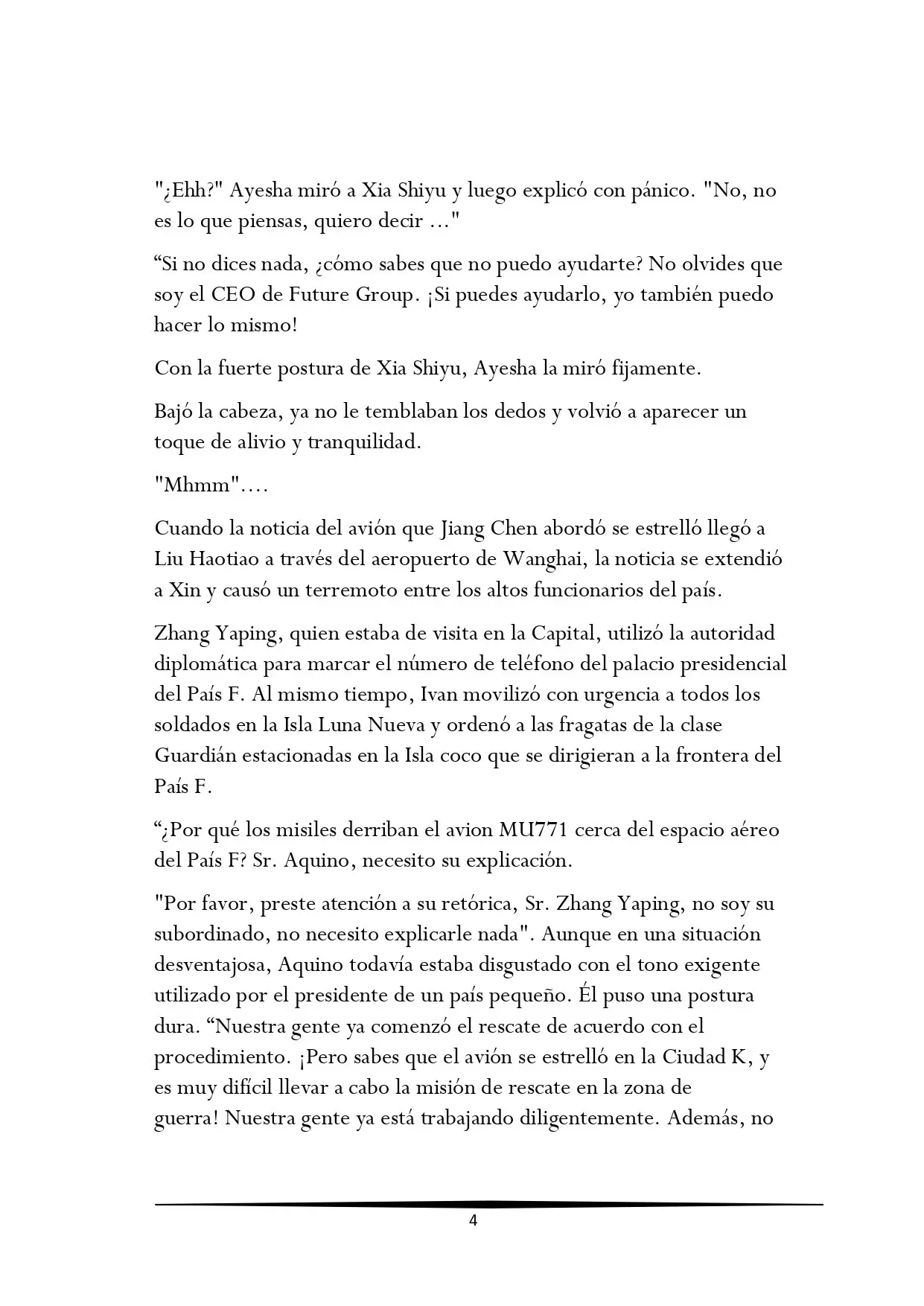 "¿Ehh?" Ayesha miró a Xia Shiyu y luego explicó con pánico. "No, no es lo que piensas, quiero decir ..."

“Si no dices nada, ¿cómo sabes que no puedo ayudarte? No olvides que soy el CEO de Future Group. ¡Si puedes ayudarlo, yo también puedo hacer lo mismo!

Con la fuerte postura de Xia Shiyu, Ayesha la miró fijamente.

Bajó la cabeza, ya no le temblaban los dedos y volvió a aparecer un toque de alivio y tranquilidad.

"Mhmm"....

Cuando la noticia del avión que Jiang Chen abordó se estrelló llegó a Liu Haotiao a través del aeropuerto de Wanghai, la noticia se extendió a Xin y causó un terremoto entre los altos funcionarios del país.

Zhang Yaping, quien estaba de visita en la Capital, utilizó la autoridad diplomática para marcar el número de teléfono del palacio presidencial del País F. Al mismo tiempo, Ivan movilizó con urgencia a todos los soldados en la Isla Luna Nueva y ordenó a las fragatas de la clase Guardián estacionadas en la Isla coco que se dirigieran a la frontera del País F.

“¿Por qué los misiles derriban el avion MU771 cerca del espacio aéreo del País F? Sr. Aquino, necesito su explicación.

"Por favor, preste atención a su retórica, Sr. Zhang Yaping, no soy su subordinado, no necesito explicarle nada". Aunque en una situación desventajosa, Aquino todavía estaba disgustado con el tono exigente utilizado por el presidente de un país pequeño. Él puso una postura dura. “Nuestra gente ya comenzó el rescate de acuerdo con el procedimiento. ¡Pero sabes que el avión se estrelló en la Ciudad K, y es muy difícil llevar a cabo la misión de rescate en la zona de guerra! Nuestra gente ya está trabajando diligentemente. Además, no

4